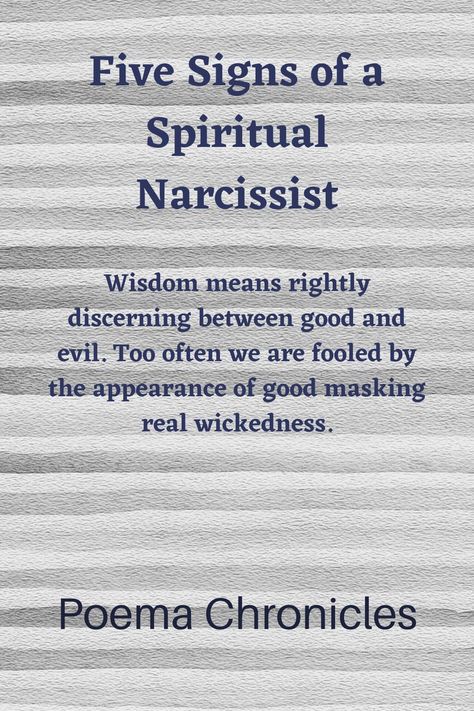 Five Signs of a Spiritual Narcissist

Wisdom means rightly discerning between good and evil. Too often we are fooled by the appearance of good masking real wickedness.

Poema Chronicles